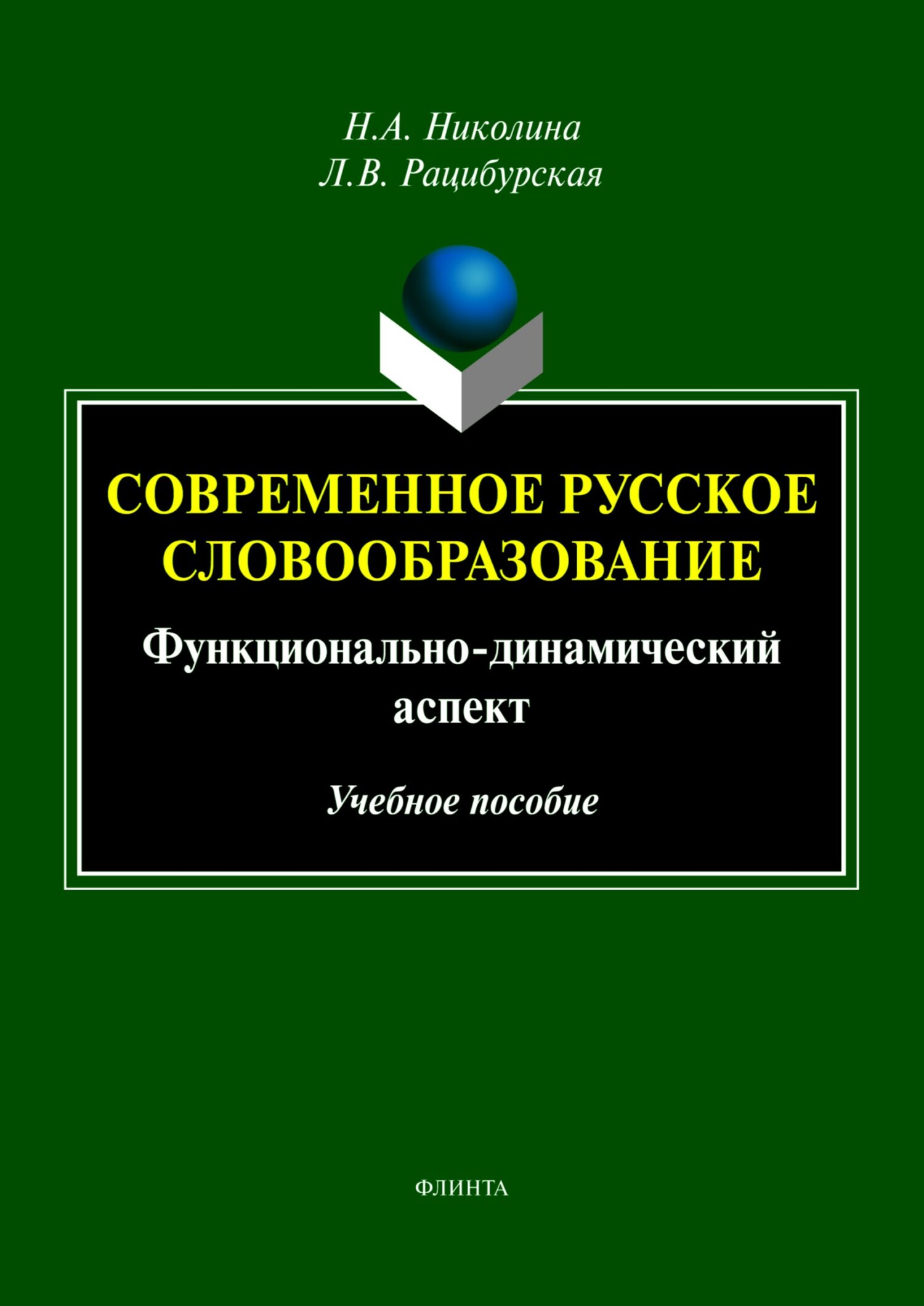 Н.А. Николина
Л.В. Рацибурская

СОВРЕМЕННОЕ РУССКОЕ СЛОВООБРАЗОВАНИЕ

Функционально-динамический аспект

Учебное пособие

ФЛИНТА